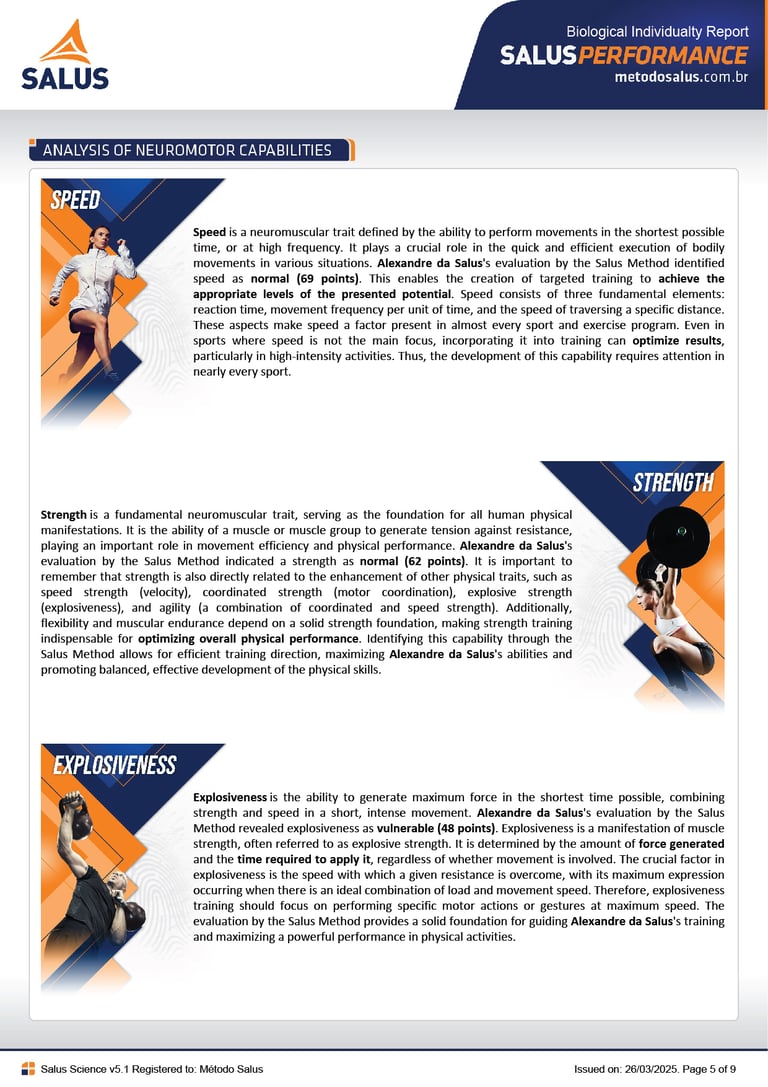 SALUS

Biological Individualty Report
SALUSPERFORMANCE
metodosalus.com.br

ANALYSIS OF NEUROMOTOR CAPABILITIES

SPEED

Speed is a neuromuscular trait defined by the ability to perform movements in the shortest possible time, or at high frequency. It plays a crucial role in the quick and efficient execution of bodily movements in various situations. Alexandre da Salus's evaluation by the Salus Method identified speed as normal (69 points). This enables the creation of targeted training to achieve the appropriate levels of the presented potential. Speed consists of three fundamental elements: reaction time, movement frequency per unit of time, and the speed of traversing a specific distance. These aspects make speed a factor present in almost every sport and exercise program. Even in sports where speed is not the main focus, incorporating it into training can optimize results, particularly in high-intensity activities. Thus, the development of this capability requires attention in nearly every sport.

STRENGTH

Strength is a fundamental neuromuscular trait, serving as the foundation for all human physical manifestations. It is the ability of a muscle or muscle group to generate tension against resistance, playing an important role in movement efficiency and physical performance. Alexandre da Salus's evaluation by the Salus Method indicated a strength as normal (62 points). It is important to remember that strength is also directly related to the enhancement of other physical traits, such as speed strength (velocity), coordinated strength (motor coordination), explosive strength (explosiveness), and agility (a combination of coordinated and speed strength). Additionally, flexibility and muscular endurance depend on a solid strength foundation, making strength training indispensable for optimizing overall physical performance. Identifying this capability through the Salus Method allows for efficient training direction, maximizing Alexandre da Salus's abilities and promoting balanced, effective development of the physical skills.

EXPLOSIVENESS

Explosiveness is the ability to generate maximum force in the shortest time possible, combining strength and speed in a short, intense movement. Alexandre da Salus's evaluation by the Salus Method revealed explosiveness as vulnerable (48 points). Explosiveness is a manifestation of muscle strength, often referred to as explosive strength. It is determined by the amount of force generated and the time required to apply it, regardless of whether movement is involved. The crucial factor in explosiveness is the speed with which a given resistance is overcome, with its maximum expression occurring when there is an ideal combination of load and movement speed. Therefore, explosiveness training should focus on performing specific motor actions or gestures at maximum speed. The evaluation by the Salus Method provides a solid foundation for guiding Alexandre da Salus's training and maximizing a powerful performance in physical activities.

Salus Science v5.1 Registered to: Método Salus

Issued on: 26/03/2025. Page 5 of 9